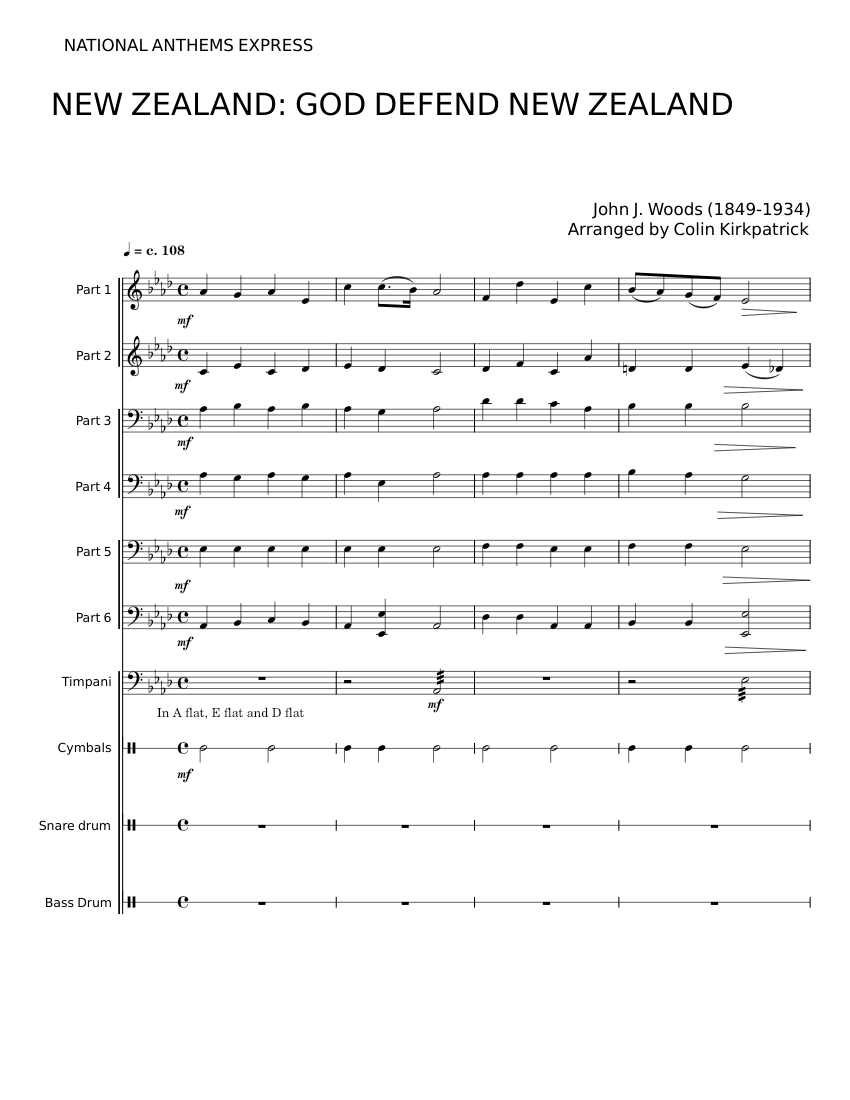 NATIONAL ANTHEMS EXPRESS

NEW ZEALAND: GOD DEFEND NEW ZEALAND

John J. Woods (1849-1934)
Arranged by Colin Kirkpatrick

♩ = c. 108

Part 1
mf

Part 2
mf

Part 3
mf

Part 4
mf

Part 5
mf

Part 6
mf

Timpani
mf
In A flat, E flat and D flat

Cymbals
mf

Snare drum

Bass Drum